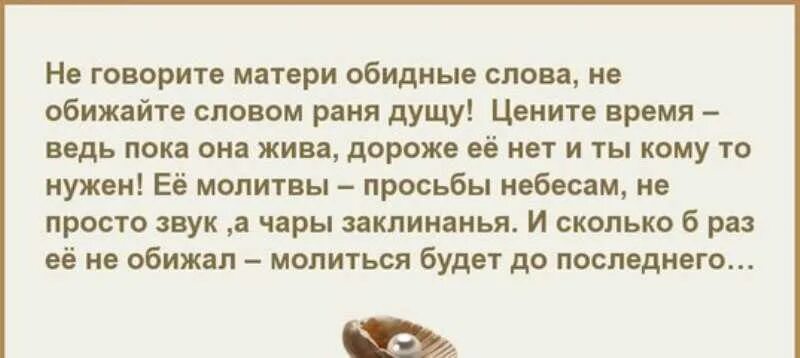 Не говорите матери обидные слова, не обижайте словом раня душу! Цените время – ведь пока она жива, дороже её нет и ты кому то нужен! Её молитвы – просьбы небесам, не просто звук ,а чары заклинанья. И сколько б раз её не обижал – молиться будет до последнего…